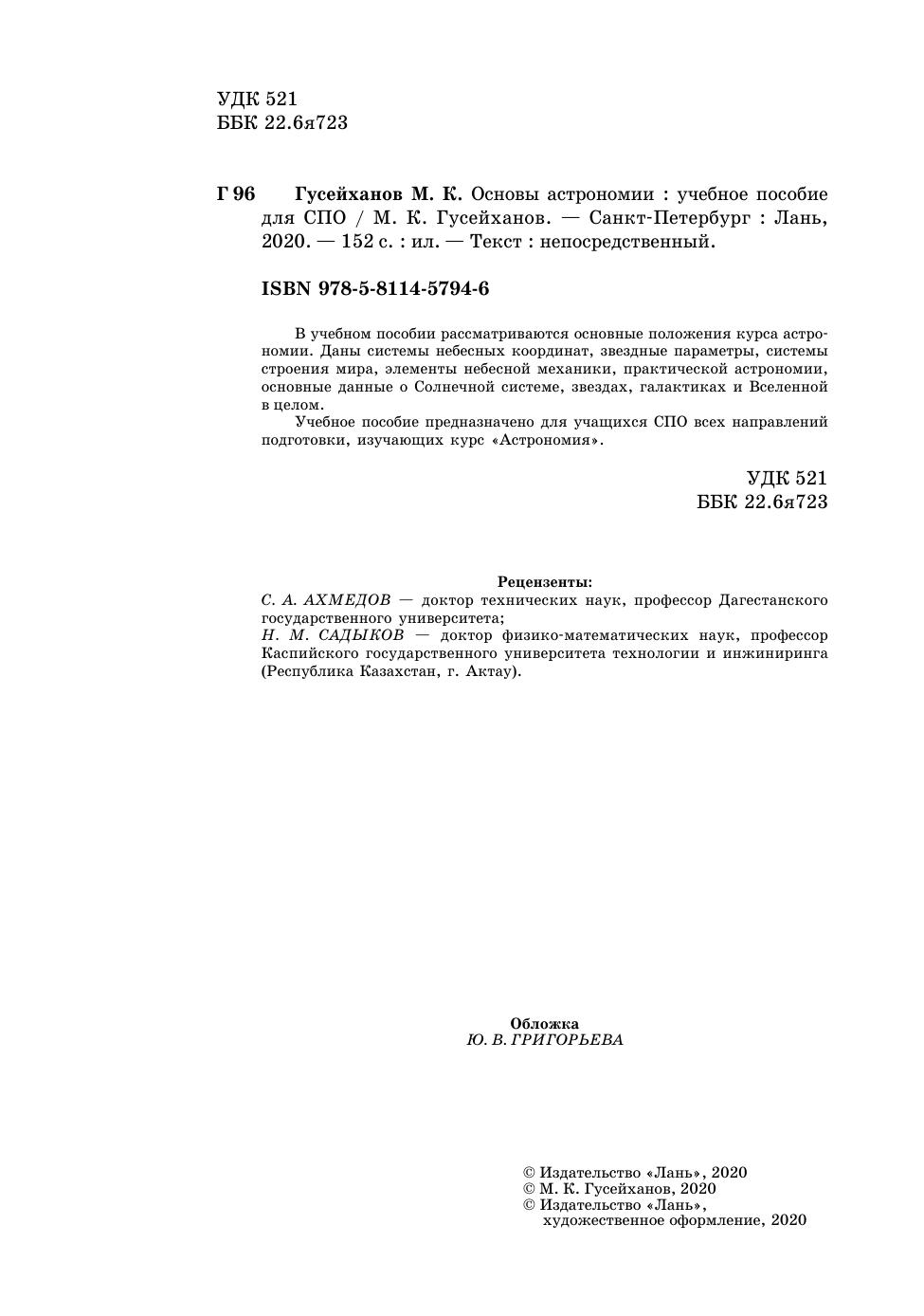 УДК 521
ББК 22.6я723

Г 96 Гусейханов М. К. Основы астрономии : учебное пособие для СПО / М. К. Гусейханов. — Санкт-Петербург : Лань, 2020. — 152 с. : ил. — Текст : непосредственный.

ISBN 978-5-8114-5794-6

В учебном пособии рассматриваются основные положения курса астрономии. Даны системы небесных координат, звездные параметры, системы строения мира, элементы небесной механики, практической астрономии, основные данные о Солнечной системе, звездах, галактиках и Вселенной в целом.

Учебное пособие предназначено для учащихся СПО всех направлений подготовки, изучающих курс «Астрономия».

УДК 521
ББК 22.6я723

Рецензенты:
С. А. АХМЕДОВ — доктор технических наук, профессор Дагестанского государственного университета;
Н. М. САДЫКОВ — доктор физико-математических наук, профессор Каспийского государственного университета технологии и инжиниринга (Республика Казахстан, г. Актау).

Обложка
Ю. В. ГРИГОРЬЕВА

© Издательство «Лань», 2020
© М. К. Гусейханов, 2020
© Издательство «Лань», художественное оформление, 2020